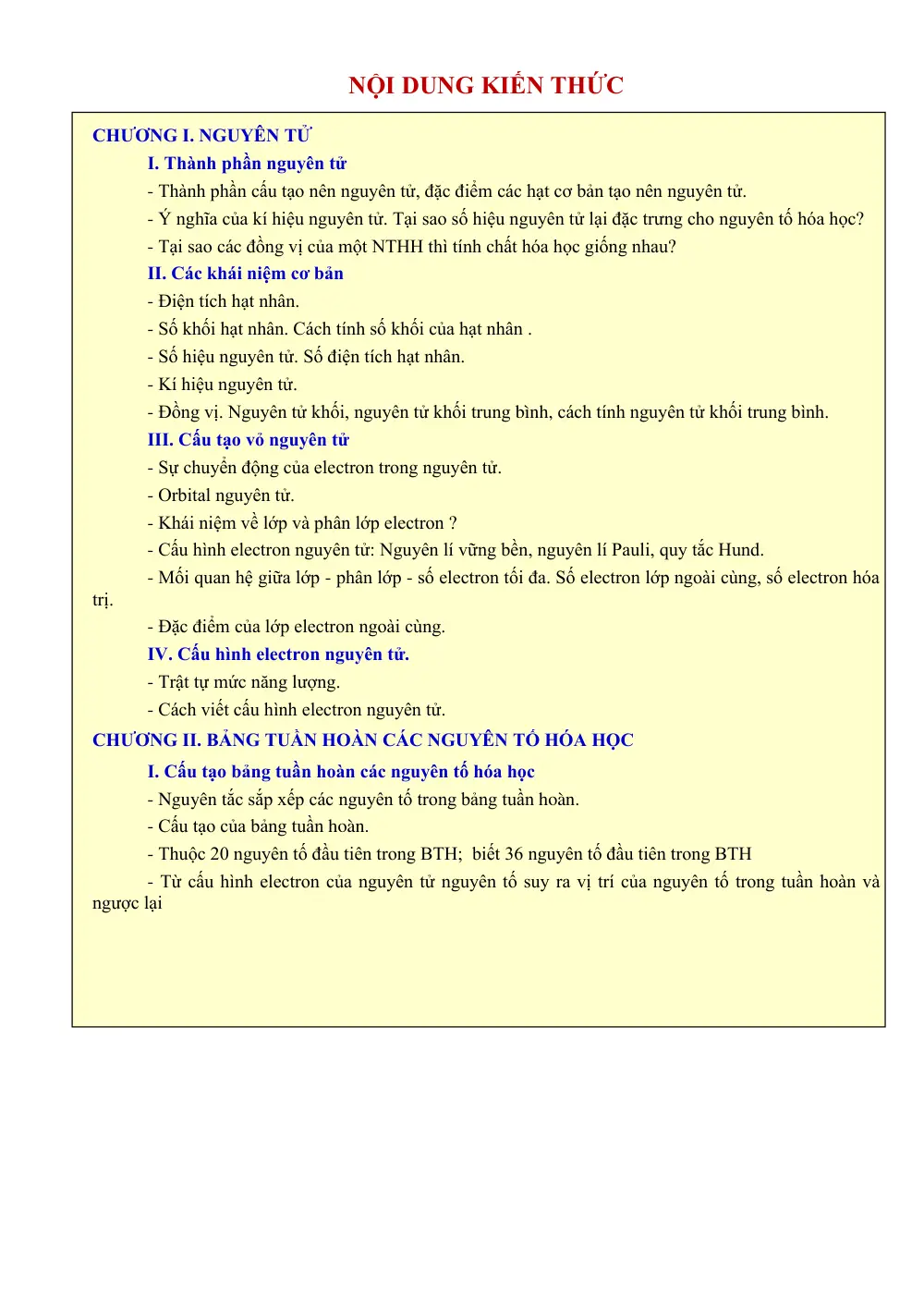 NỘI DUNG KIẾN THỨC

CHƯƠNG I. NGUYÊN TỬ

I. Thành phần nguyên tử

- Thành phần cấu tạo nên nguyên tử, đặc điểm các hạt cơ bản tạo nên nguyên tử.

- Ý nghĩa của kí hiệu nguyên tử. Tại sao số hiệu nguyên tử lại đặc trưng cho nguyên tố hóa học?

- Tại sao các đồng vị của một NTHH thì tính chất hóa học giống nhau?

II. Các khái niệm cơ bản

- Điện tích hạt nhân.

- Số khối hạt nhân. Cách tính số khối của hạt nhân .

- Số hiệu nguyên tử. Số điện tích hạt nhân.

- Kí hiệu nguyên tử.

- Đồng vị. Nguyên tử khối, nguyên tử khối trung bình, cách tính nguyên tử khối trung bình.

III. Cấu tạo vỏ nguyên tử

- Sự chuyển động của electron trong nguyên tử.

- Orbital nguyên tử.

- Khái niệm về lớp và phân lớp electron ?

- Cấu hình electron nguyên tử: Nguyên lí vững bền, nguyên lí Pauli, quy tắc Hund.

- Mối quan hệ giữa lớp - phân lớp - số electron tối đa. Số electron lớp ngoài cùng, số electron hóa trị.

- Đặc điểm của lớp electron ngoài cùng.

IV. Cấu hình electron nguyên tử.

- Trật tự mức năng lượng.

- Cách viết cấu hình electron nguyên tử.

CHƯƠNG II. BẢNG TUẦN HOÀN CÁC NGUYÊN TỐ HÓA HỌC

I. Cấu tạo bảng tuần hoàn các nguyên tố hóa học

- Nguyên tắc sắp xếp các nguyên tố trong bảng tuần hoàn.

- Cấu tạo của bảng tuần hoàn.

- Thuộc 20 nguyên tố đầu tiên trong BTH; biết 36 nguyên tố đầu tiên trong BTH

- Từ cấu hình electron của nguyên tử nguyên tố suy ra vị trí của nguyên tố trong tuần hoàn và ngược lại